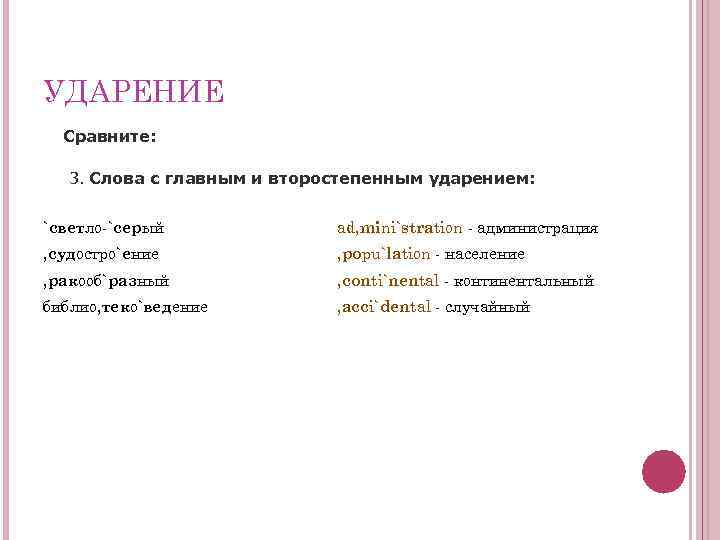 УДАРЕНИЕ

Сравните:

3. Слова с главным и второстепенным ударением:

`светло-`серый

,судостро`ение

,ракооб`разный

библио,теко`ведение

ad,mini`stration - администрация

,popu`lation - население

,conti`nental - континентальный

,acci`dental - случайный